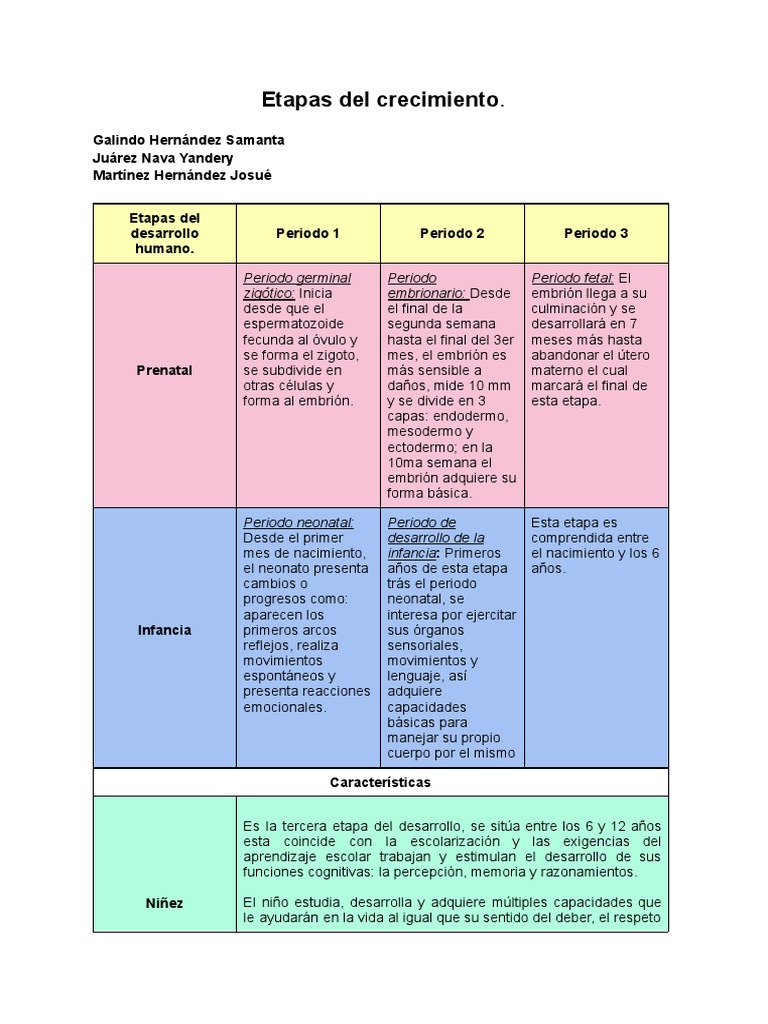 Etapas del crecimiento.

Galindo Hernández Samanta
Juárez Nava Yandery
Martínez Hernández Josué

| Etapas del desarrollo humano. | Periodo 1 | Periodo 2 | Periodo 3 |
|---|---|---|---|
| Prenatal | Periodo germinal zigótico: Inicia desde que el espermatozoide fecunda al óvulo y se forma el zigoto, se subdivide en otras células y forma al embrión. | Periodo embrionario: Desde el final de la segunda semana hasta el final del 3er mes, el embrión es más sensible a daños, mide 10 mm y se divide en 3 capas: endodermo, mesodermo y ectodermo; en la 10ma semana el embrión adquiere su forma básica. | Periodo fetal: El embrión llega a su culminación y se desarrollará en 7 meses más hasta abandonar el útero materno el cual marcará el final de esta etapa. |
| Infancia | Periodo neonatal: Desde el primer mes de nacimiento, el neonato presenta cambios o progresos como: aparecen los primeros arcos reflejos, realiza movimientos espontáneos y presenta reacciones emocionales. | Periodo de desarrollo de la infancia: Primeros años de esta etapa trás el periodo neonatal, se interesa por ejercitar sus órganos sensoriales, movimientos y lenguaje, así adquiere capacidades básicas para manejar su propio cuerpo por el mismo | Esta etapa es comprendida entre el nacimiento y los 6 años. |
| Características | | | |
| Niñez | Es la tercera etapa del desarrollo, se sitúa entre los 6 y 12 años esta coincide con la escolarización y las exigencias del aprendizaje escolar trabajan y estimulan el desarrollo de sus funciones cognitivas: la percepción, memoria y razonamientos. El niño estudia, desarrolla y adquiere múltiples capacidades que le ayudarán en la vida al igual que su sentido del deber, el respeto | | |